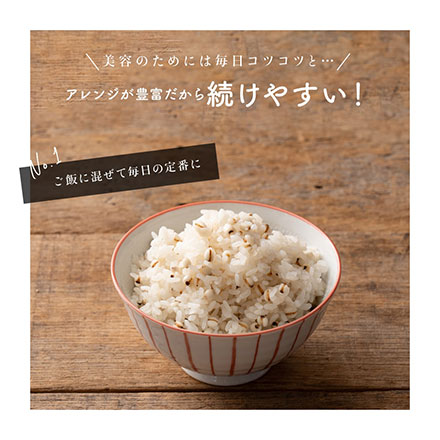 ＼美容のためには毎日コツコツと…／

アレンジが豊富だから続けやすい！

No.1

ご飯に混ぜて毎日の定番に